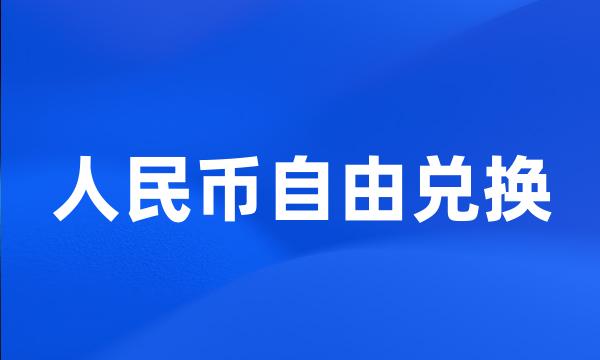 人民币自由兑换